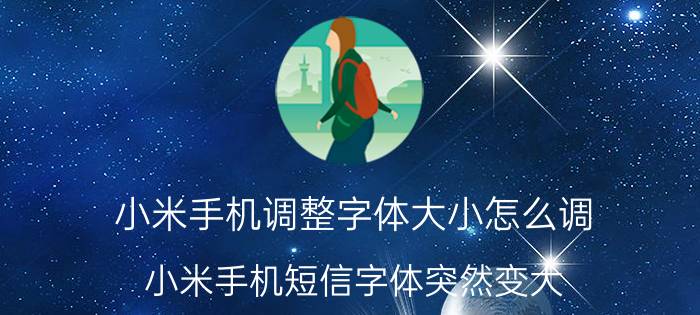 小米手机调整字体大小怎么调

小米手机短信字体突然变大